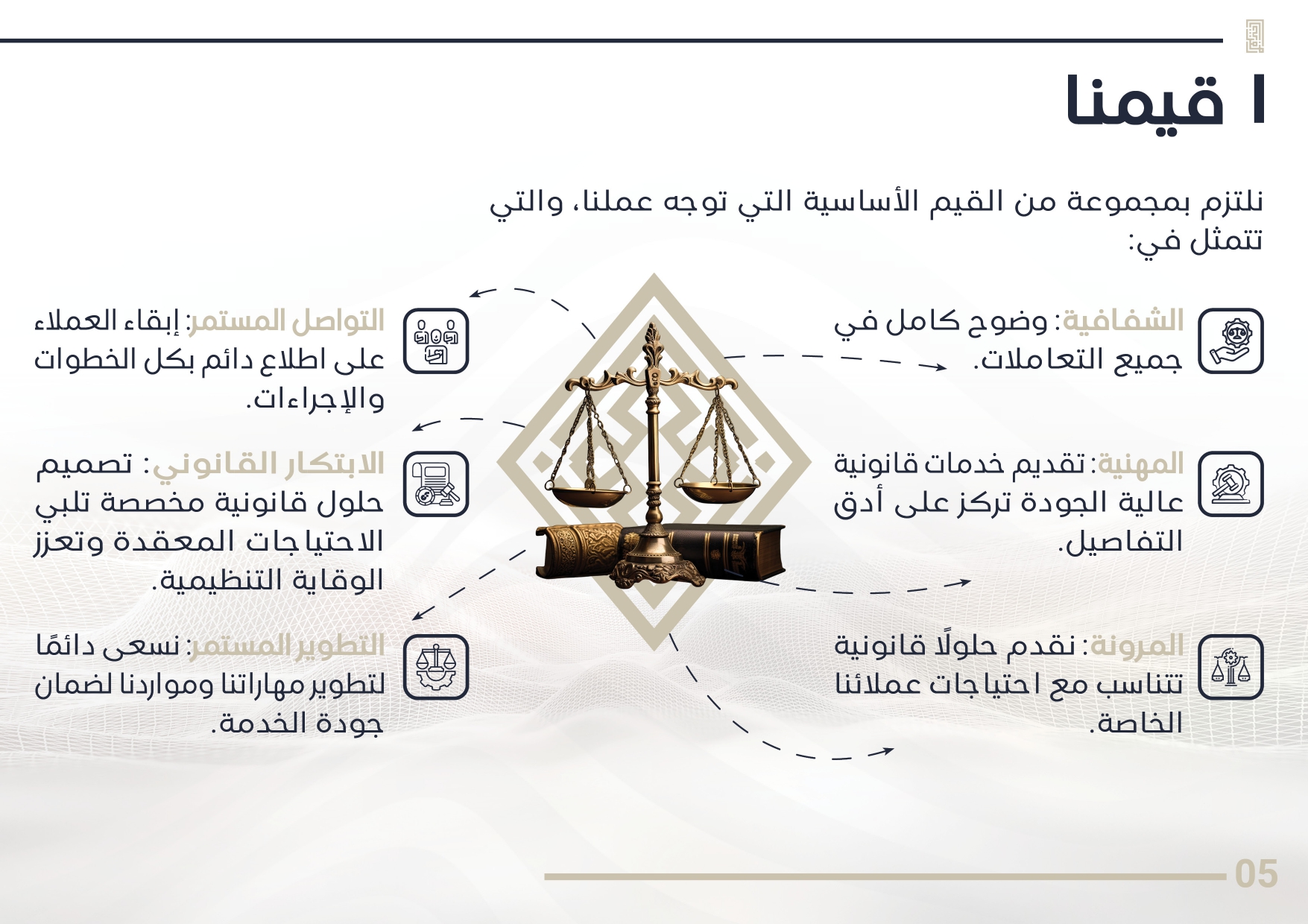 ا قيمنا

نلتزم بمجموعة من القيم الأساسية التي توجه عملنا، والتي تتمثل في:

الشفافية: وضوح كامل في جميع التعاملات.

المهنية: تقديم خدمات قانونية عالية الجودة تركز على أدق التفاصيل.

المرونة: نقدم حلولًا قانونية تتناسب مع احتياجات عملائنا الخاصة.

التواصل المستمر: إبقاء العملاء على اطلاع دائم بكل الخطوات والإجراءات.

الابتكار القانوني: تصميم حلول قانونية مخصصة تلبي الاحتياجات المعقدة وتعزز الوقاية التنظيمية.

التطوير المستمر: نسعى دائمًا لتطوير مهاراتنا ومواردنا لضمان جودة الخدمة.

05